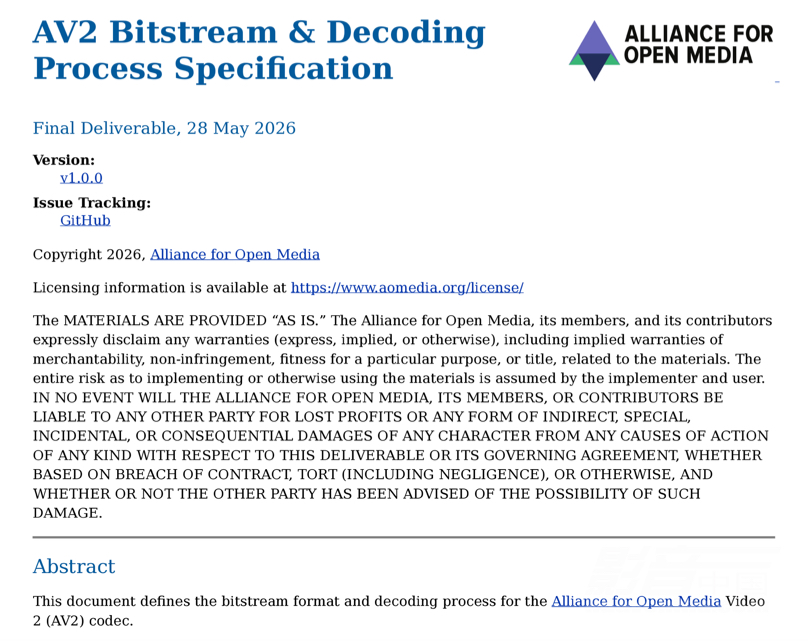 AV2 Bitstream & Decoding Process Specification

ALLIANCE FOR OPEN MEDIA

Final Deliverable, 28 May 2026

Version:
v1.0.0

Issue Tracking:
GitHub

Copyright 2026, Alliance for Open Media

Licensing information is available at https://www.aomedia.org/license/

The MATERIALS ARE PROVIDED "AS IS." The Alliance for Open Media, its members, and its contributors expressly disclaim any warranties (express, implied, or otherwise), including implied warranties of merchantability, non-infringement, fitness for a particular purpose, or title, related to the materials. The entire risk as to implementing or otherwise using the materials is assumed by the implementer and user. IN NO EVENT WILL THE ALLIANCE FOR OPEN MEDIA, ITS MEMBERS, OR CONTRIBUTORS BE LIABLE TO ANY OTHER PARTY FOR LOST PROFITS OR ANY FORM OF INDIRECT, SPECIAL, INCIDENTAL, OR CONSEQUENTIAL DAMAGES OF ANY CHARACTER FROM ANY CAUSES OF ACTION OF ANY KIND WITH RESPECT TO THIS DELIVERABLE OR ITS GOVERNING AGREEMENT, WHETHER BASED ON BREACH OF CONTRACT, TORT (INCLUDING NEGLIGENCE), OR OTHERWISE, AND WHETHER OR NOT THE OTHER PARTY HAS BEEN ADVISED OF THE POSSIBILITY OF SUCH DAMAGE.

Abstract

This document defines the bitstream format and decoding process for the Alliance for Open Media Video 2 (AV2) codec.